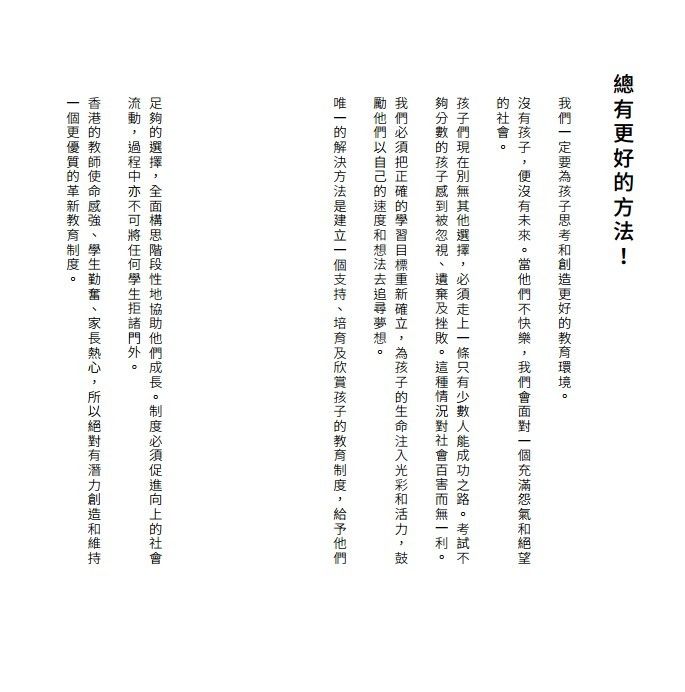 總有更好的方法！

我們一定要為孩子思考和創造更好的教育環境。

沒有孩子，便沒有未來。當他們不快樂，我們會面對一個充滿怨氣和絕望的社會。

孩子們現在別無其他選擇，必須走上一條只有少數人能成功之路。考試不夠分數的孩子感到被忽視、遺棄及挫敗。這種情況對社會百害而無一利。

我們必須把正確的學習目標重新確立，為孩子的生命注入光彩和活力，鼓勵他們以自己的速度和想法去追尋夢想。

唯一的解決方法是建立一個支持、培育及欣賞孩子的教育制度，給予他們足夠的選擇，全面構思階段性地協助他們成長。制度必須促進向上的社會流動，過程中亦不可將任何學生拒諸門外。

香港的教師使命感強、學生勤奮、家長熱心，所以絕對有潛力創造和維持一個更優質的革新教育制度。